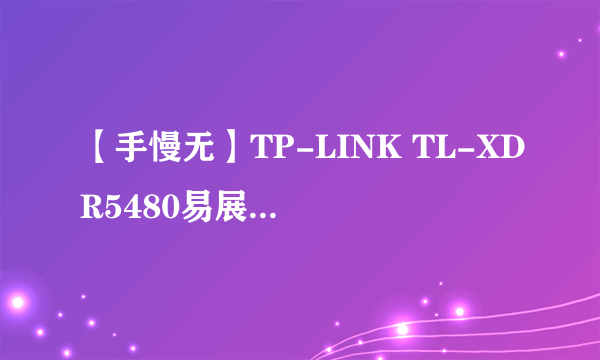 【手慢无】TP-LINK TL-XDR5480易展...